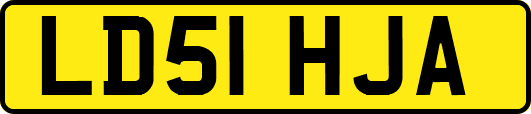 LD51 HJA